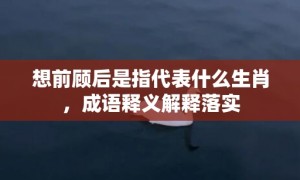 想前顾后是指代表什么生肖，成语释义解释落实